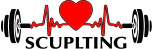 SCUPLTING